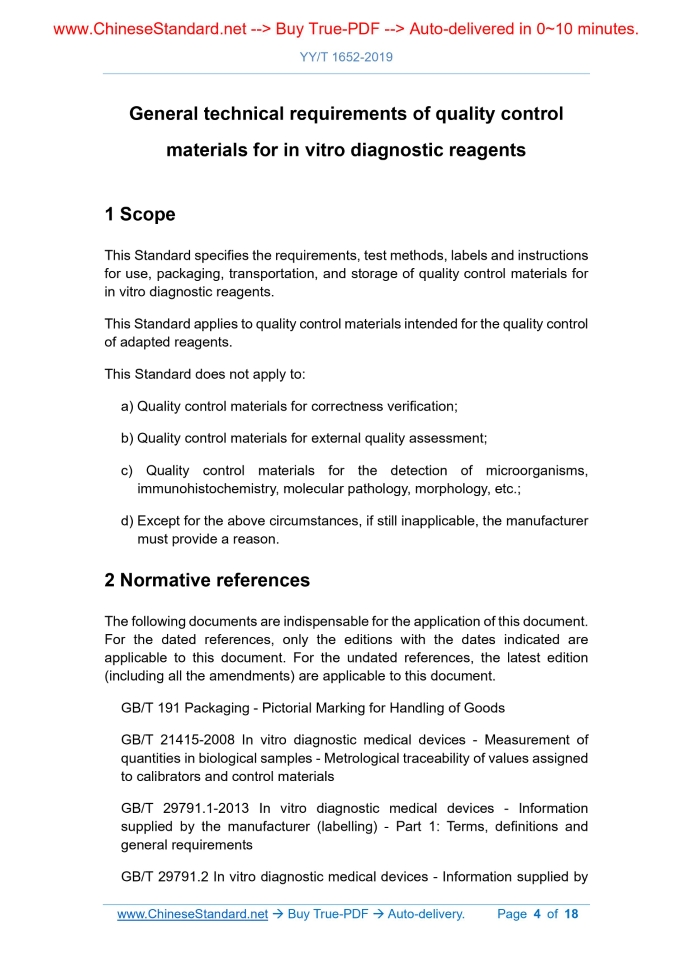 www.ChineseStandard.net --> Buy True-PDF --> Auto-delivered in 0~10 minutes.

YY/T 1652-2019

General technical requirements of quality control materials for in vitro diagnostic reagents

1 Scope

This Standard specifies the requirements, test methods, labels and instructions for use, packaging, transportation, and storage of quality control materials for in vitro diagnostic reagents.

This Standard applies to quality control materials intended for the quality control of adapted reagents.

This Standard does not apply to:

a) Quality control materials for correctness verification;

b) Quality control materials for external quality assessment;

c) Quality control materials for the detection of microorganisms, immunohistochemistry, molecular pathology, morphology, etc.;

d) Except for the above circumstances, if still inapplicable, the manufacturer must provide a reason.

2 Normative references

The following documents are indispensable for the application of this document. For the dated references, only the editions with the dates indicated are applicable to this document. For the undated references, the latest edition (including all the amendments) are applicable to this document.

GB/T 191 Packaging - Pictorial Marking for Handling of Goods

GB/T 21415-2008 In vitro diagnostic medical devices - Measurement of quantities in biological samples - Metrological traceability of values assigned to calibrators and control materials

GB/T 29791.1-2013 In vitro diagnostic medical devices - Information supplied by the manufacturer (labelling) - Part 1: Terms, definitions and general requirements

GB/T 29791.2 In vitro diagnostic medical devices - Information supplied by

www.ChineseStandard.net → Buy True-PDF → Auto-delivery. Page 4 of 18